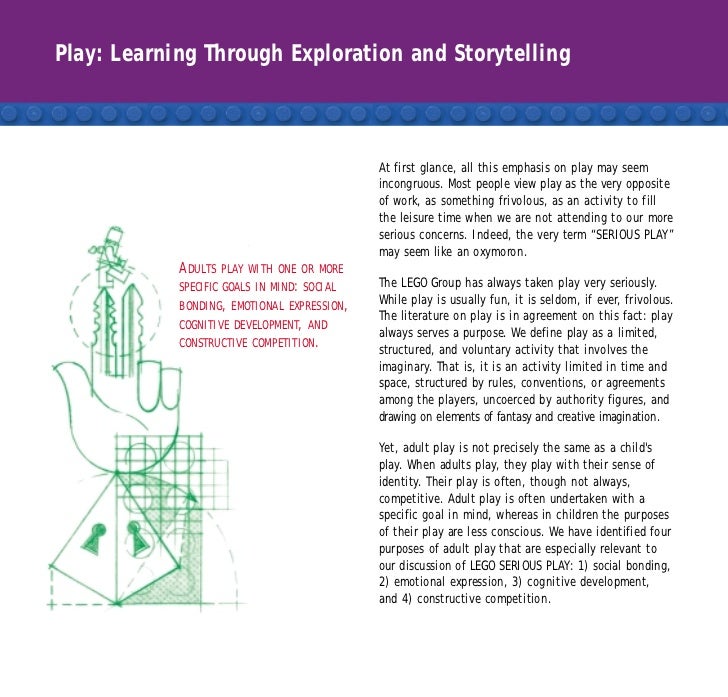 Play: Learning Through Exploration and Storytelling

ADULTS PLAY WITH ONE OR MORE SPECIFIC GOALS IN MIND: SOCIAL BONDING, EMOTIONAL EXPRESSION, COGNITIVE DEVELOPMENT, AND CONSTRUCTIVE COMPETITION.

At first glance, all this emphasis on play may seem incongruous. Most people view play as the very opposite of work, as something frivolous, as an activity to fill the leisure time when we are not attending to our more serious concerns. Indeed, the very term "SERIOUS PLAY" may seem like an oxymoron.

The LEGO Group has always taken play very seriously. While play is usually fun, it is seldom, if ever, frivolous. The literature on play is in agreement on this fact: play always serves a purpose. We define play as a limited, structured, and voluntary activity that involves the imaginary. That is, it is an activity limited in time and space, structured by rules, conventions, or agreements among the players, uncoerced by authority figures, and drawing on elements of fantasy and creative imagination.

Yet, adult play is not precisely the same as a child's play. When adults play, they play with their sense of identity. Their play is often, though not always, competitive. Adult play is often undertaken with a specific goal in mind, whereas in children the purposes of their play are less conscious. We have identified four purposes of adult play that are especially relevant to our discussion of LEGO SERIOUS PLAY: 1) social bonding, 2) emotional expression, 3) cognitive development, and 4) constructive competition.